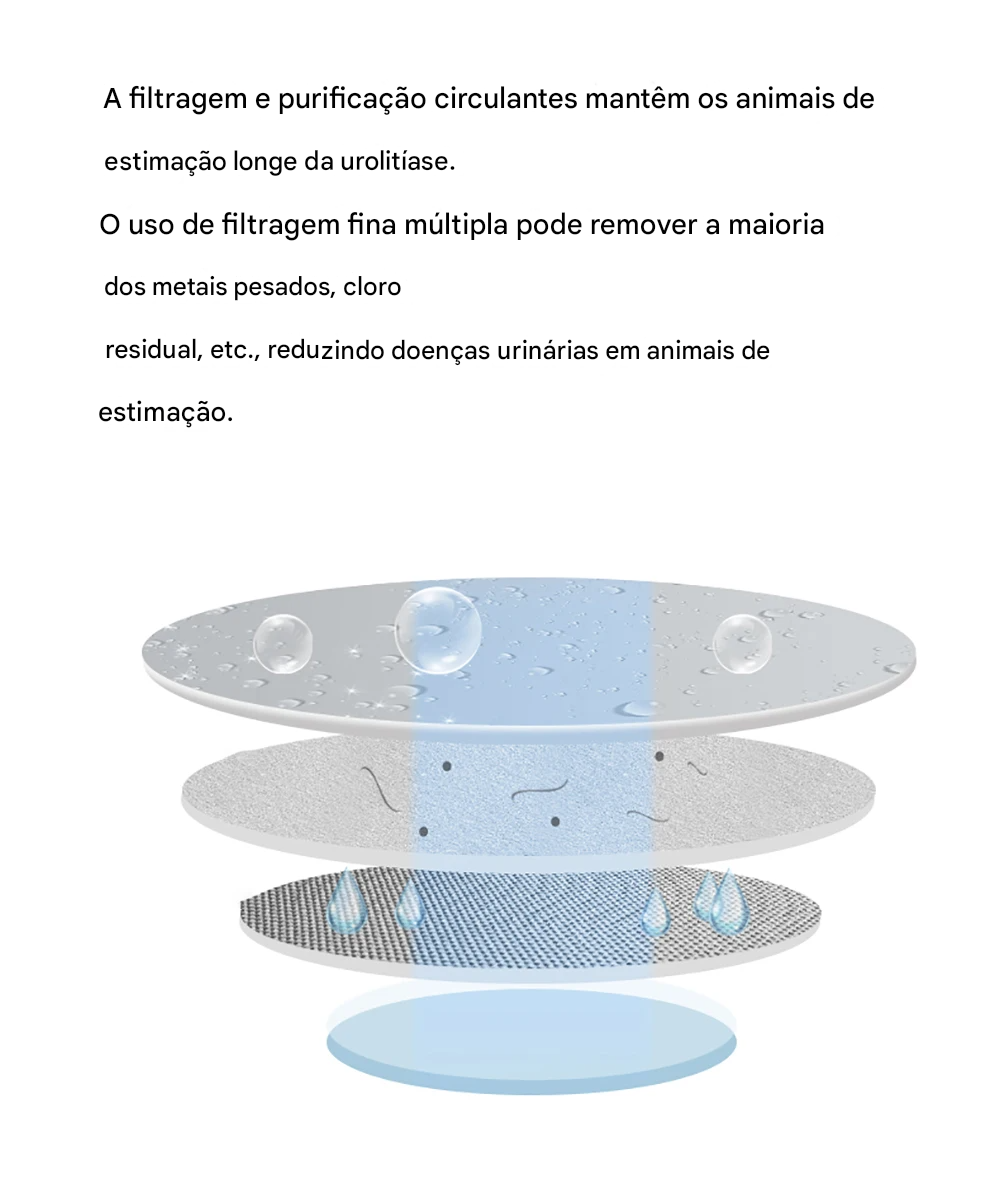 A filtragem e purificação circulantes mantêm os animais de estimação longe da urolitíase.

O uso de filtragem fina múltipla pode remover a maioria dos metais pesados, cloro residual, etc., reduzindo doenças urinárias em animais de estimação.